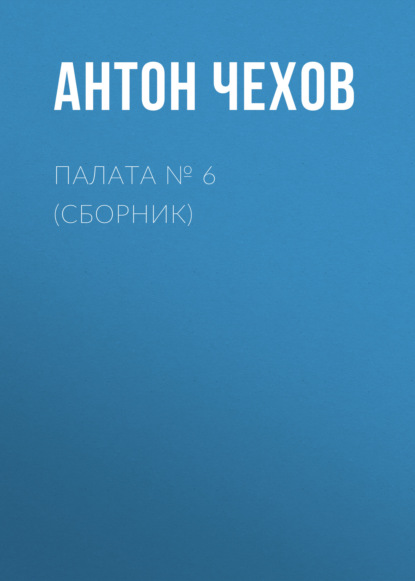 АНТОН ЧЕХОВ

ПАЛАТА № 6 (СБОРНИК)